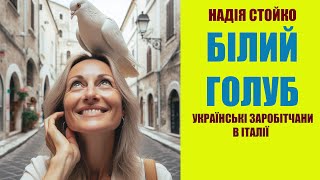 НАДІЯ СТОЙКО

БІЛИЙ ГОЛУБ

УКРАЇНСЬКІ ЗАРОБІТЧАНИ В ІТАЛІЇ